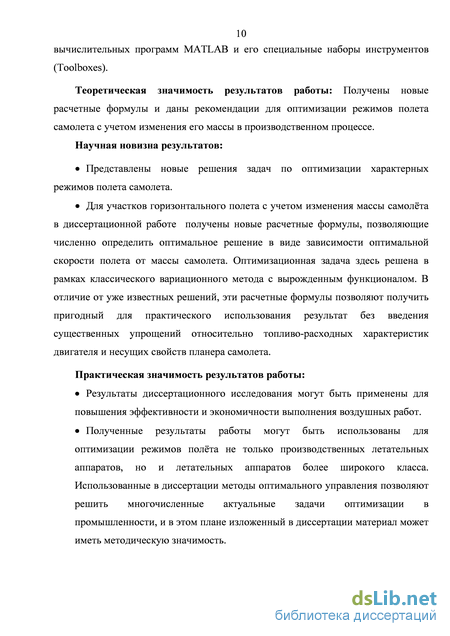 10

вычислительных программ MATLAB и его специальные наборы инструментов (Toolboxes).

Теоретическая значимость результатов работы: Получены новые расчетные формулы и даны рекомендации для оптимизации режимов полета самолета с учетом изменения его массы в производственном процессе.

Научная новизна результатов:

• Представлены новые решения задач по оптимизации характерных режимов полета самолета.

• Для участков горизонтального полета с учетом изменения массы самолёта в диссертационной работе получены новые расчетные формулы, позволяющие численно определить оптимальное решение в виде зависимости оптимальной скорости полета от массы самолета. Оптимизационная задача здесь решена в рамках классического вариационного метода с вырожденным функционалом. В отличие от уже известных решений, эти расчетные формулы позволяют получить пригодный для практического использования результат без введения существенных упрощений относительно топливо-расходных характеристик двигателя и несущих свойств планера самолета.

Практическая значимость результатов работы:

• Результаты диссертационного исследования могут быть применены для повышения эффективности и экономичности выполнения воздушных работ.

• Полученные результаты работы могут быть использованы для оптимизации режимов полёта не только производственных летательных аппаратов, но и летательных аппаратов более широкого класса. Использованные в диссертации методы оптимального управления позволяют решить многочисленные актуальные задачи оптимизации в промышленности, и в этом плане изложенный в диссертации материал может иметь методическую значимость.

dsLib.net
библиотека диссертаций